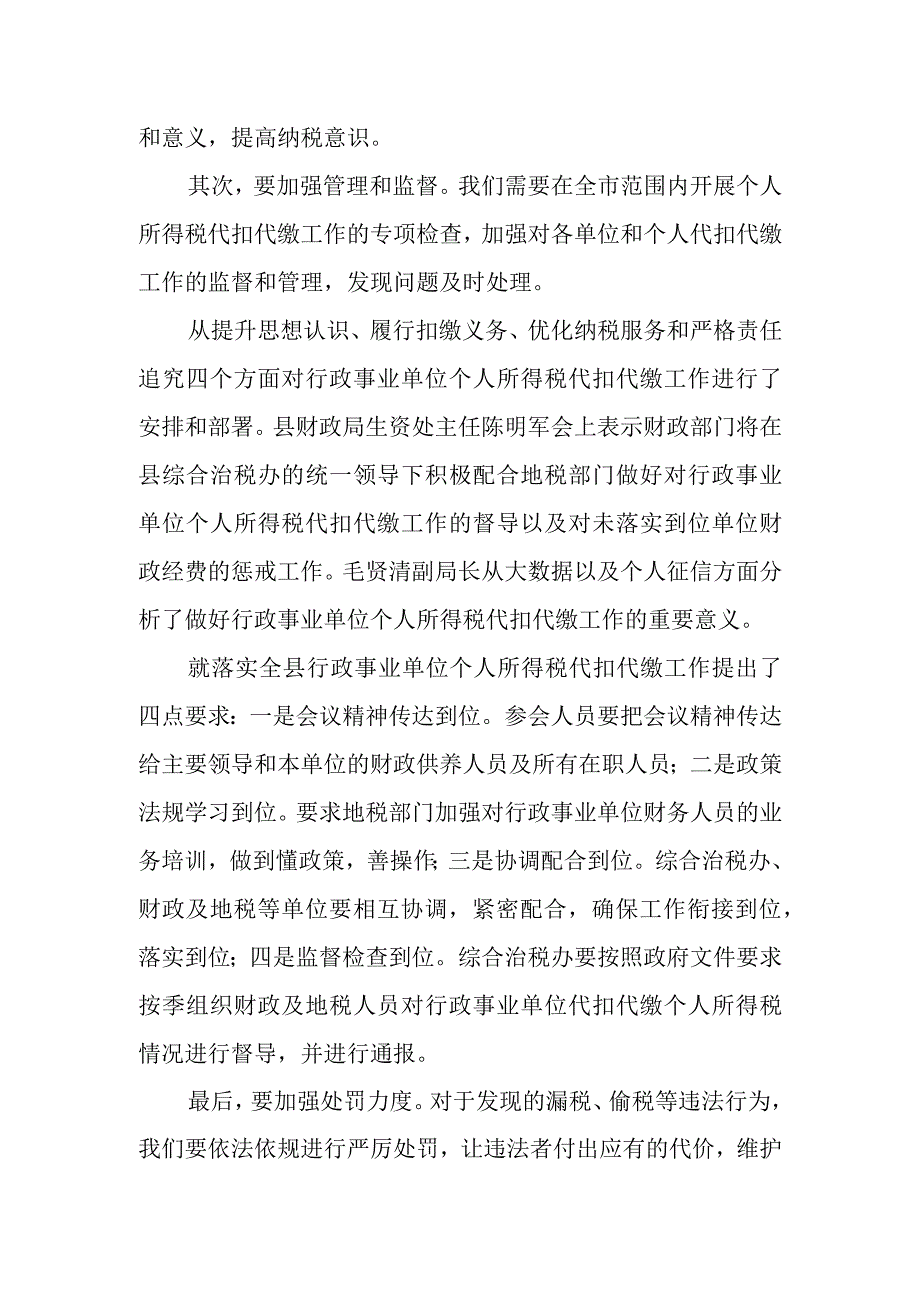 和意义，提高纳税意识。

其次，要加强管理和监督。我们需要在全市范围内开展个人所得税代扣代缴工作的专项检查，加强对各单位和个人代扣代缴工作的监督和管理，发现问题及时处理。

从提升思想认识、履行扣缴义务、优化纳税服务和严格责任追究四个方面对行政事业单位个人所得税代扣代缴工作进行了安排和部署。县财政局生资处主任陈明军会上表示财政部门将在县综合治税办的统一领导下积极配合地税部门做好对行政事业单位个人所得税代扣代缴工作的督导以及对未落实到位单位财政经费的惩戒工作。毛贤清副局长从大数据以及个人征信方面分析了做好行政事业单位个人所得税代扣代缴工作的重要意义。

就落实全县行政事业单位个人所得税代扣代缴工作提出了四点要求：一是会议精神传达到位。参会人员要把会议精神传达给主要领导和本单位的财政供养人员及所有在职人员；二是政策法规学习到位。要求地税部门加强对行政事业单位财务人员的业务培训，做到懂政策，善操作；三是协调配合到位。综合治税办、财政及地税等单位要相互协调，紧密配合，确保工作衔接到位，落实到位；四是监督检查到位。综合治税办要按照政府文件要求按季组织财政及地税人员对行政事业单位代扣代缴个人所得税情况进行督导，并进行通报。

最后，要加强处罚力度。对于发现的漏税、偷税等违法行为，我们要依法依规进行严厉处罚，让违法者付出应有的代价，维护